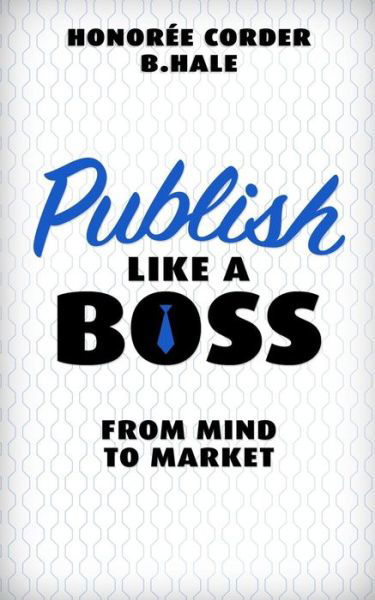 HONORÉE CORDER
B.HALE

Publish
LIKE A
BOSS

FROM MIND
TO MARKET